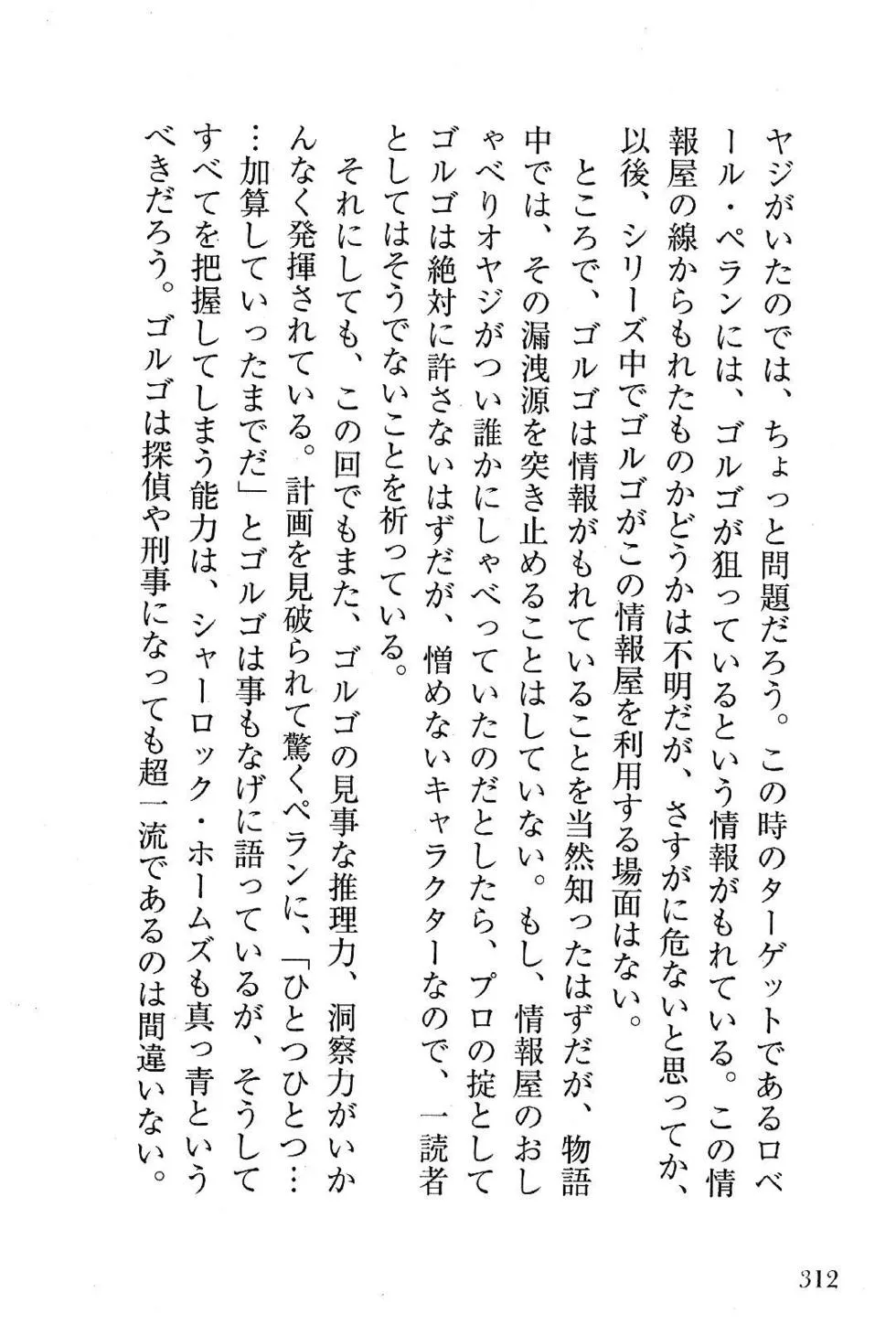 ヤジがいたのでは、ちょっと問題だろう。この時のターゲットであるロベール・ペランには、ゴルゴが狙っているという情報がもれている。この情報屋の線からもれたものかどうかは不明だが、さすがに危ないと思ってか、以後、シリーズ中でゴルゴがこの情報屋を利用する場面はない。

ところで、ゴルゴは情報がもれていることを当然知ったはずだが、物語中では、その漏洩源を突き止めることはしていない。もし、情報屋のおしゃべりオヤジがつい誰かにしゃべっていたのだとしたら、プロの掟としてゴルゴは絶対に許さないはずだが、憎めないキャラクターなので、一読者としてはそうでないことを祈っている。

それにしても、この回でもまた、ゴルゴの見事な推理力、洞察力がいかんなく発揮されている。計画を見破られて驚くペランに、「ひとつひとつ……加算していったまでだ」とゴルゴは事もなげに語っているが、そうしてすべてを把握してしまう能力は、シャーロック・ホームズも真っ青というべきだろう。ゴルゴは探偵や刑事になっても超一流であるのは間違いない。

312